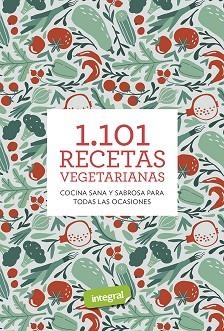 1.101
RECETAS
VEGETARIANAS

COCINA SANA Y SABROSA PARA TODAS LAS OCASIONES

integral